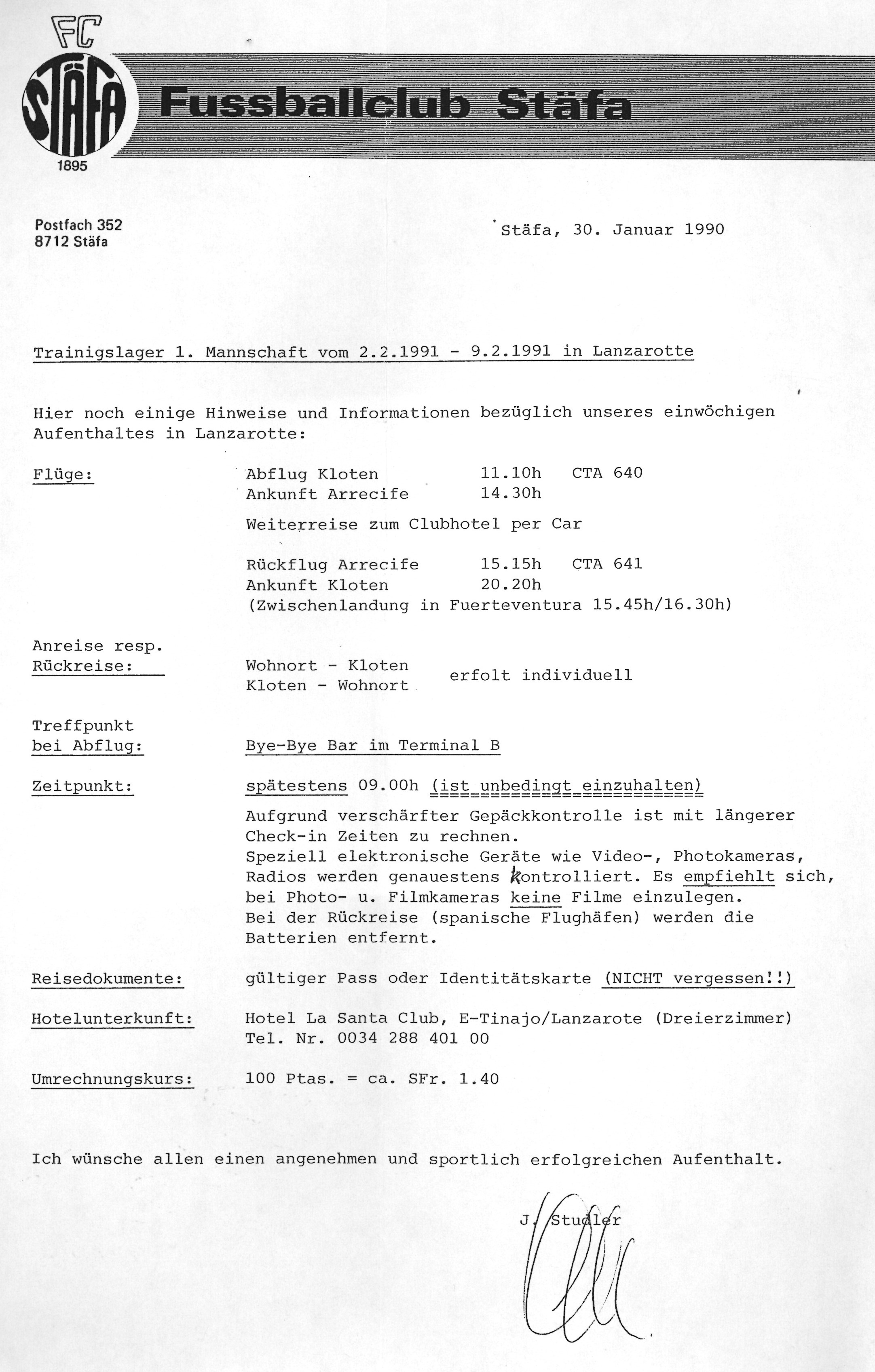 FC STÄFA 1895

Fussballclub Stäfa

Postfach 352
8712 Stäfa

Stäfa, 30. Januar 1990

Trainigslager 1. Mannschaft vom 2.2.1991 - 9.2.1991 in Lanzarotte

Hier noch einige Hinweise und Informationen bezüglich unseres einwöchigen Aufenthaltes in Lanzarotte:

Flüge:
Abflug Kloten 11.10h CTA 640
Ankunft Arrecife 14.30h
Weiterreise zum Clubhotel per Car
Rückflug Arrecife 15.15h CTA 641
Ankunft Kloten 20.20h
(Zwischenlandung in Fuerteventura 15.45h/16.30h)

Anreise resp. Rückreise:
Wohnort - Kloten
Kloten - Wohnort
erfolt individuell

Treffpunkt bei Abflug:
Bye-Bye Bar im Terminal B

Zeitpunkt:
spätestens 09.00h (ist unbedingt einzuhalten)
Aufgrund verschärfter Gepäckkontrolle ist mit längerer Check-in Zeiten zu rechnen.
Speziell elektronische Geräte wie Video-, Photokameras, Radios werden genauestens kontrolliert. Es empfiehlt sich, bei Photo- u. Filmkameras keine Filme einzulegen.
Bei der Rückreise (spanische Flughäfen) werden die Batterien entfernt.

Reisedokumente:
gültiger Pass oder Identitätskarte (NICHT vergessen!!)

Hotelunterkunft:
Hotel La Santa Club, E-Tinajo/Lanzarote (Dreierzimmer)
Tel. Nr. 0034 288 401 00

Umrechnungskurs:
100 Ptas. = ca. SFr. 1.40

Ich wünsche allen einen angenehmen und sportlich erfolgreichen Aufenthalt.

J. Studler